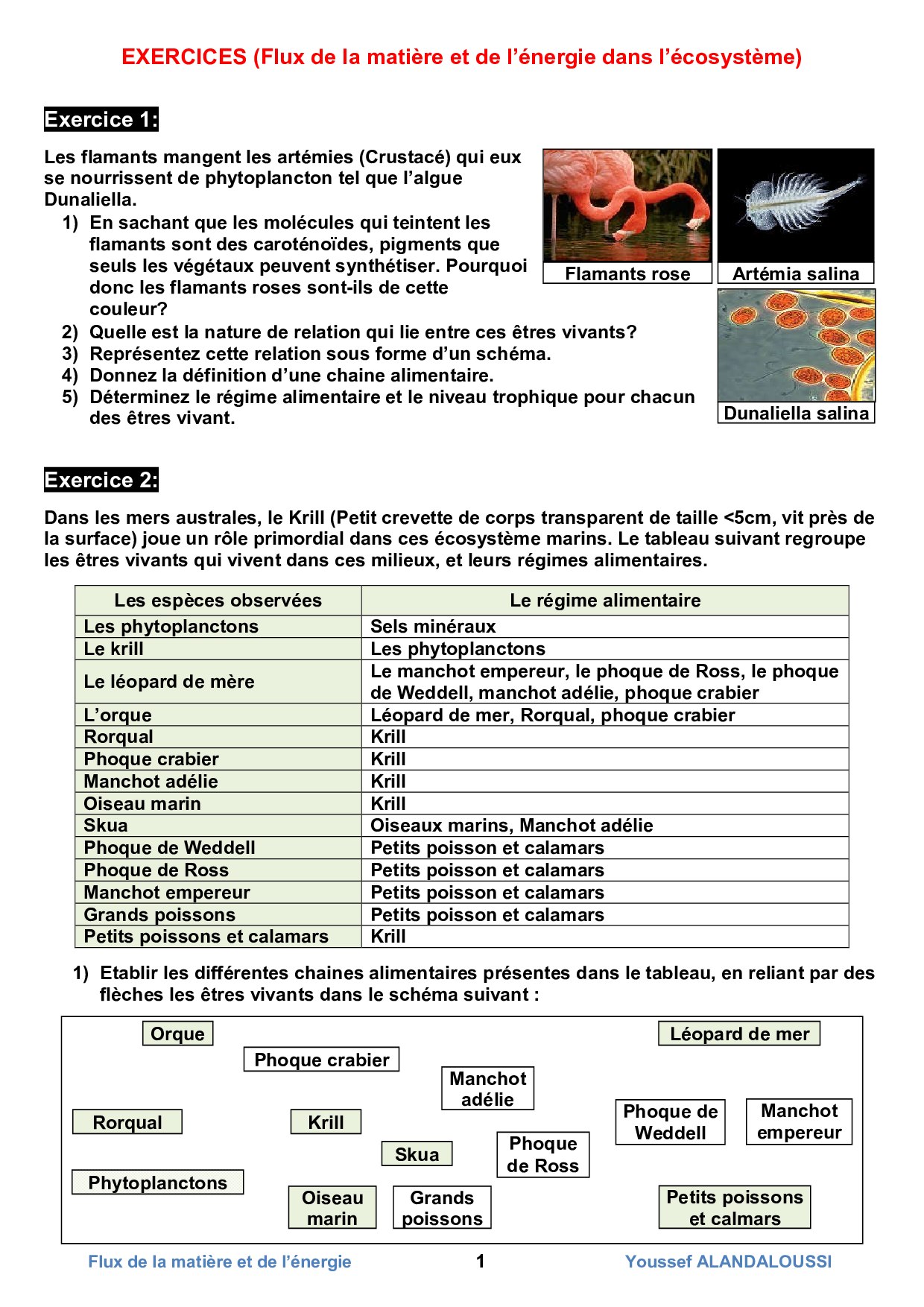 EXERCICES (Flux de la matière et de l'énergie dans l'écosystème)

Exercice 1:

Les flamants mangent les artémies (Crustacé) qui eux se nourrissent de phytoplancton tel que l'algue Dunaliella.

1) En sachant que les molécules qui teintent les flamants sont des caroténoïdes, pigments que seuls les végétaux peuvent synthétiser. Pourquoi donc les flamants roses sont-ils de cette couleur?
2) Quelle est la nature de relation qui lie entre ces êtres vivants?
3) Représentez cette relation sous forme d'un schéma.
4) Donnez la définition d'une chaine alimentaire.
5) Déterminez le régime alimentaire et le niveau trophique pour chacun des êtres vivant.

Flamants rose

Artémia salina

Dunaliella salina

Exercice 2:

Dans les mers australes, le Krill (Petit crevette de corps transparent de taille <5cm, vit près de la surface) joue un rôle primordial dans ces écosystème marins. Le tableau suivant regroupe les êtres vivants qui vivent dans ces milieux, et leurs régimes alimentaires.

| Les espèces observées | Le régime alimentaire |
|---|---|
| Les phytoplanctons | Sels minéraux |
| Le krill | Les phytoplanctons |
| Le léopard de mère | Le manchot empereur, le phoque de Ross, le phoque de Weddell, manchot adélie, phoque crabier |
| L'orque | Léopard de mer, Rorqual, phoque crabier |
| Rorqual | Krill |
| Phoque crabier | Krill |
| Manchot adélie | Krill |
| Oiseau marin | Krill |
| Skua | Oiseaux marins, Manchot adélie |
| Phoque de Weddell | Petits poisson et calamars |
| Phoque de Ross | Petits poisson et calamars |
| Manchot empereur | Petits poisson et calamars |
| Grands poissons | Petits poisson et calamars |
| Petits poissons et calamars | Krill |

1) Etablir les différentes chaines alimentaires présentes dans le tableau, en reliant par des flèches les êtres vivants dans le schéma suivant :

Orque
Léopard de mer
Phoque crabier
Manchot adélie
Rorqual
Krill
Phoque de Weddell
Manchot empereur
Skua
Phoque de Ross
Phytoplanctons
Oiseau marin
Grands poissons
Petits poissons et calmars

Flux de la matière et de l'énergie 1 Youssef ALANDALOUSSI